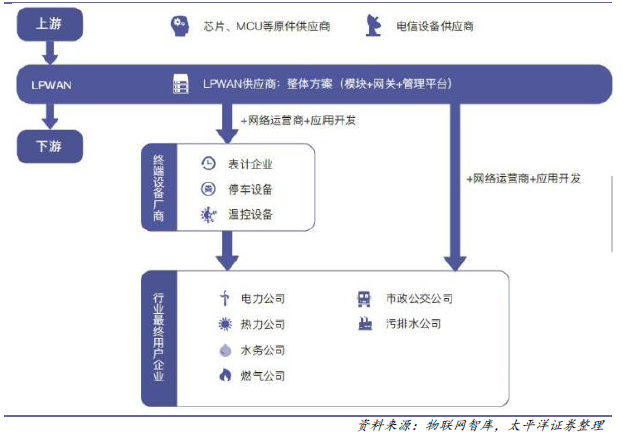 上游

芯片、MCU等原件供应商

电信设备供应商

LPWAN

LPWAN供应商：整体方案（模块+网关+管理平台）

下游

+网络运营商+应用开发

终端设备厂商

表计企业

停车设备

温控设备

+网络运营商+应用开发

行业最终用户企业

电力公司

热力公司

水务公司

燃气公司

市政公交公司

污排水公司

资料来源：物联网智库，太平洋证券整理